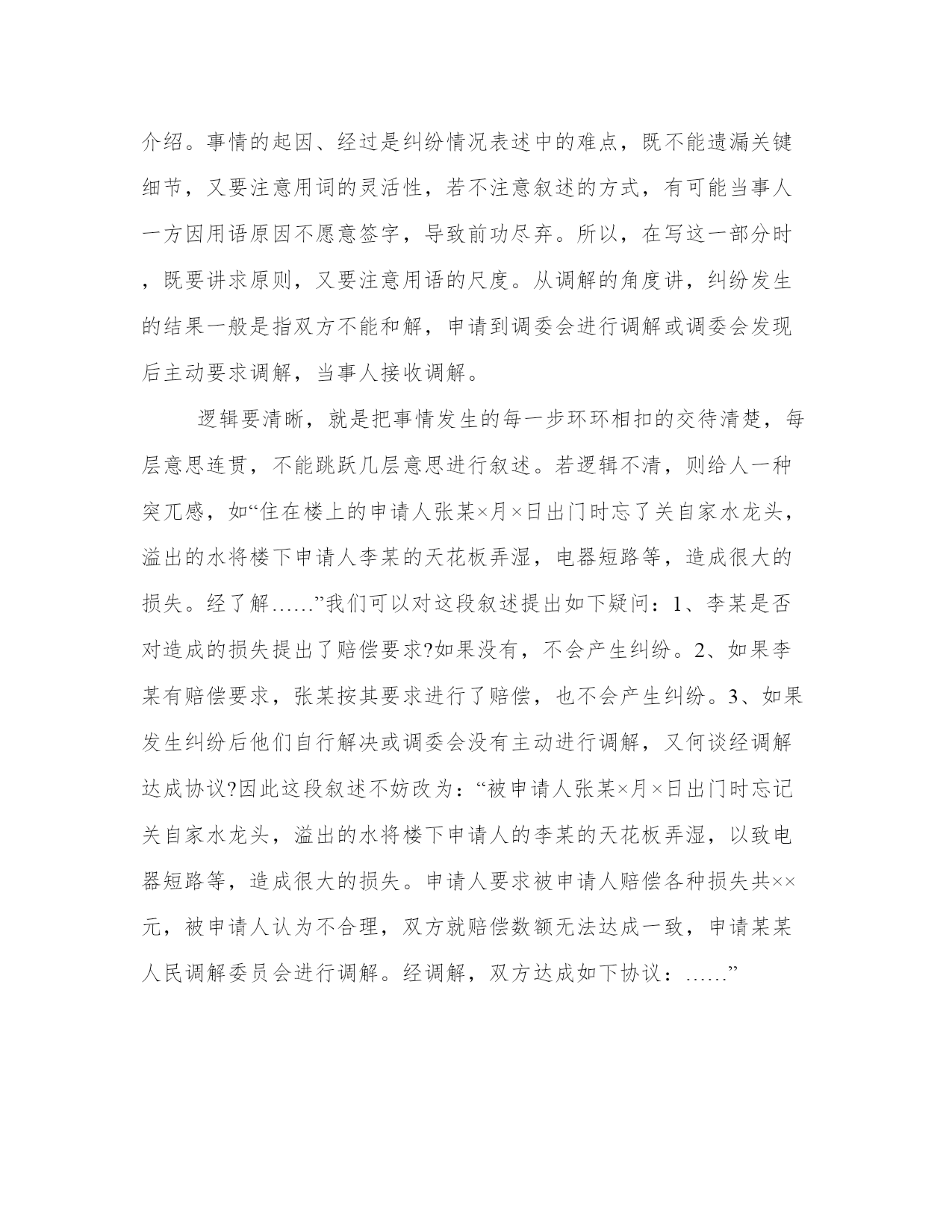 介绍。事情的起因、经过是纠纷情况表述中的难点，既不能遗漏关键细节，又要注意用词的灵活性，若不注意叙述的方式，有可能当事人一方因用语原因不愿意签字，导致前功尽弃。所以，在写这一部分时，既要讲求原则，又要注意用语的尺度。从调解的角度讲，纠纷发生的结果一般是指双方不能和解，申请到调委会进行调解或调委会发现后主动要求调解，当事人接收调解。

逻辑要清晰，就是把事情发生的每一步环环相扣的交待清楚，每层意思连贯，不能跳跃几层意思进行叙述。若逻辑不清，则给人一种突兀感，如“住在楼上的申请人张某×月×日出门时忘了关自家水龙头，溢出的水将楼下申请人李某的天花板弄湿，电器短路等，造成很大的损失。经了解……”我们可以对这段叙述提出如下疑问：1、李某是否对造成的损失提出了赔偿要求?如果没有，不会产生纠纷。2、如果李某有赔偿要求，张某按其要求进行了赔偿，也不会产生纠纷。3、如果发生纠纷后他们自行解决或调委会没有主动进行调解，又何谈经调解达成协议?因此这段叙述不妨改为：“被申请人张某×月×日出门时忘记关自家水龙头，溢出的水将楼下申请人的李某的天花板弄湿，以致电器短路等，造成很大的损失。申请人要求被申请人赔偿各种损失共××元，被申请人认为不合理，双方就赔偿数额无法达成一致，申请某某人民调解委员会进行调解。经调解，双方达成如下协议：……”